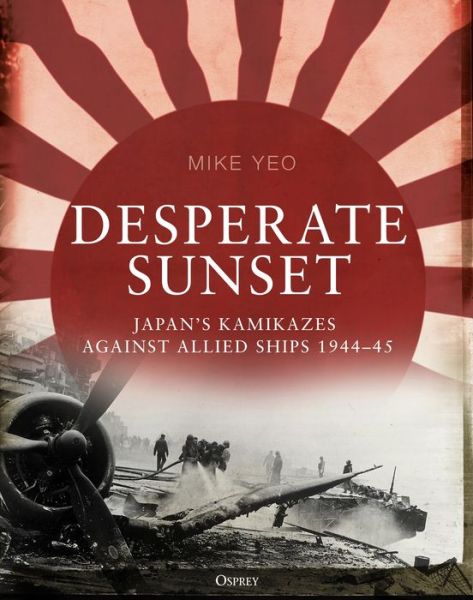 MIKE YEO

DESPERATE SUNSET

JAPAN'S KAMIKAZES AGAINST ALLIED SHIPS 1944–45

OSPREY